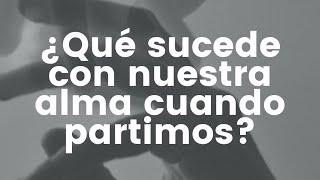 ¿Qué sucede con nuestra alma cuando partimos?